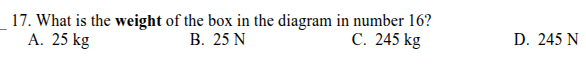 _ 17. What is the weight of the box in the diagram in number 16?
A. 25 kg B. 25 N C. 245 kg D. 245 N